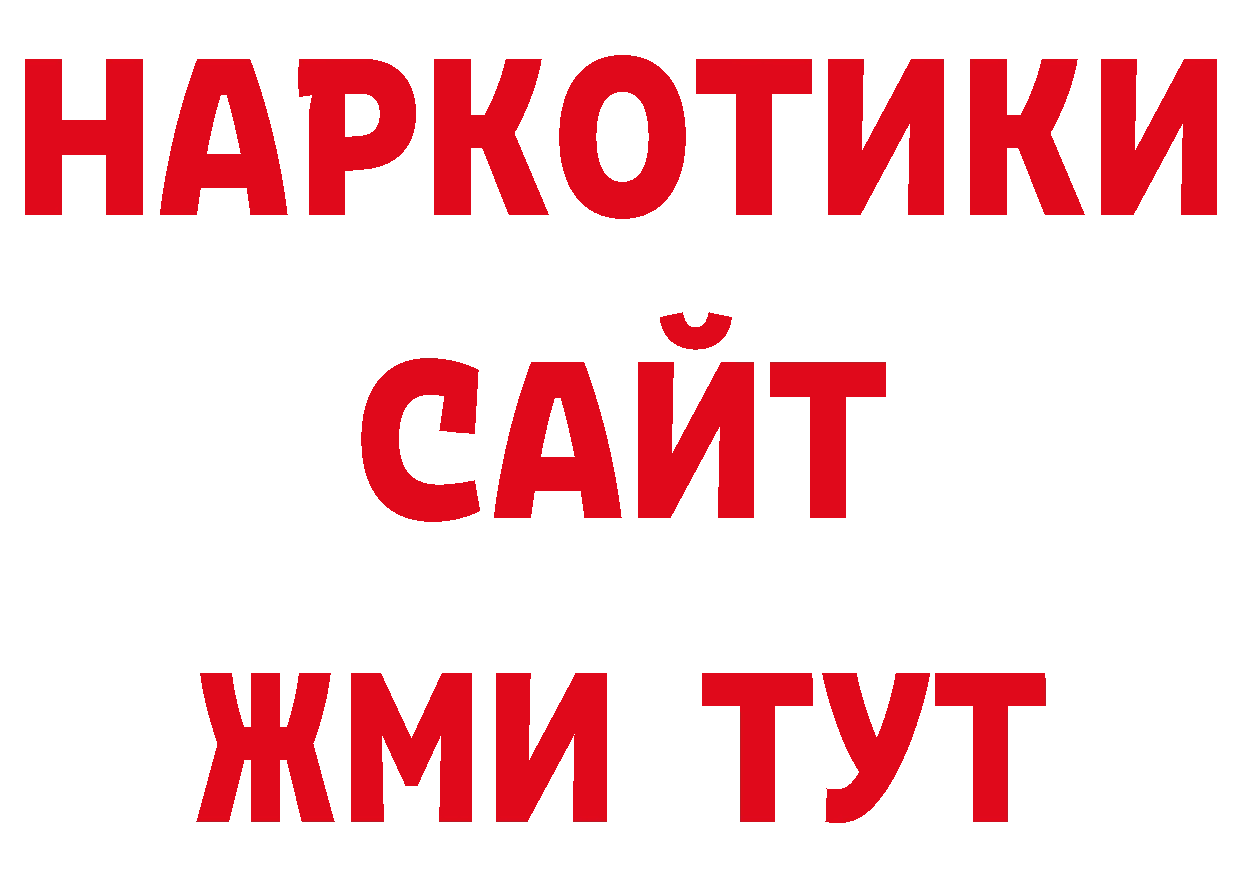 НАРКОТИКИ
САЙТ
ЖМИ ТУТ